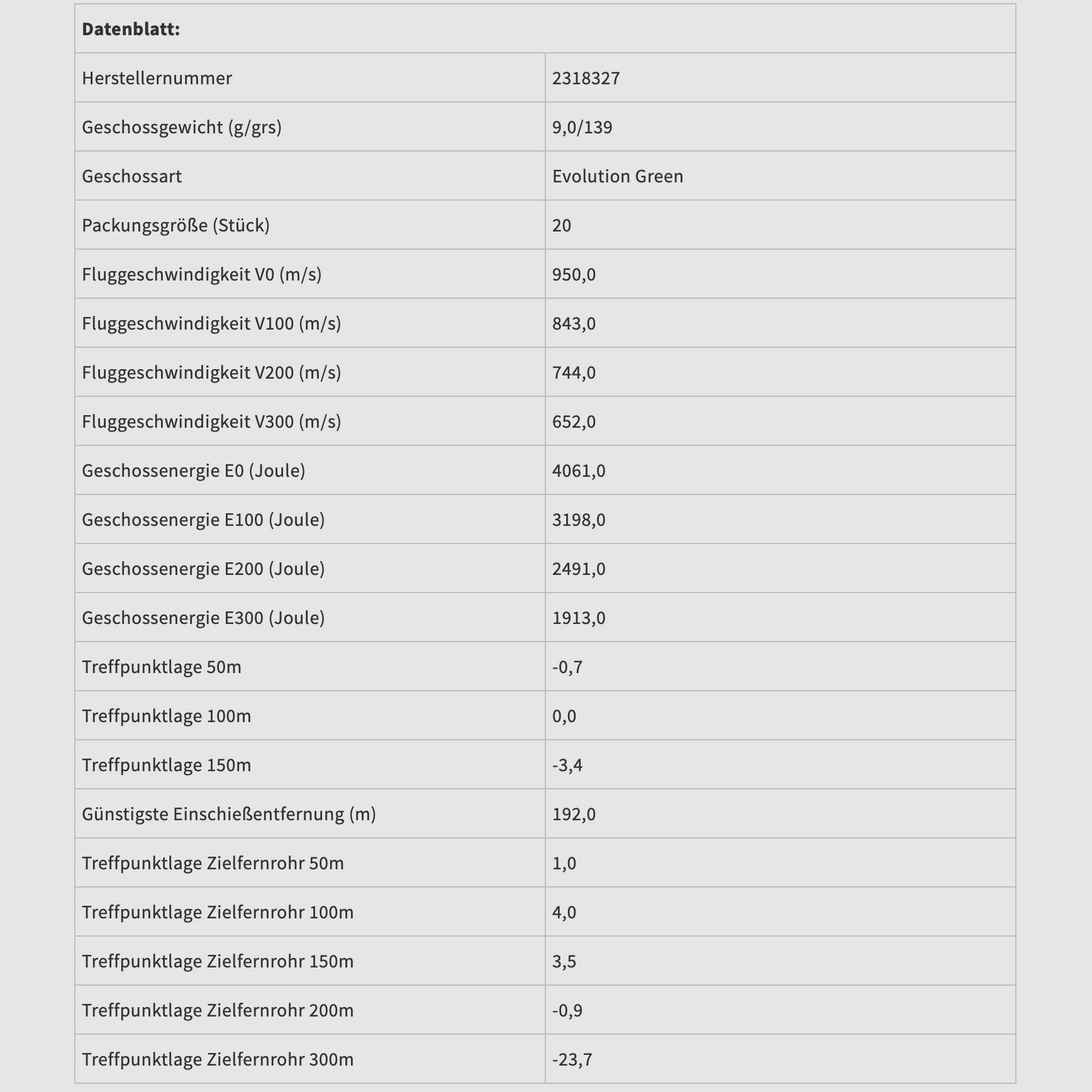 | Datenblatt: | |
|---|---|
| Herstellernummer | 2318327 |
| Geschossgewicht (g/grs) | 9,0/139 |
| Geschossart | Evolution Green |
| Packungsgröße (Stück) | 20 |
| Fluggeschwindigkeit V0 (m/s) | 950,0 |
| Fluggeschwindigkeit V100 (m/s) | 843,0 |
| Fluggeschwindigkeit V200 (m/s) | 744,0 |
| Fluggeschwindigkeit V300 (m/s) | 652,0 |
| Geschossenergie E0 (Joule) | 4061,0 |
| Geschossenergie E100 (Joule) | 3198,0 |
| Geschossenergie E200 (Joule) | 2491,0 |
| Geschossenergie E300 (Joule) | 1913,0 |
| Treffpunktlage 50m | -0,7 |
| Treffpunktlage 100m | 0,0 |
| Treffpunktlage 150m | -3,4 |
| Günstigste Einschießentfernung (m) | 192,0 |
| Treffpunktlage Zielfernrohr 50m | 1,0 |
| Treffpunktlage Zielfernrohr 100m | 4,0 |
| Treffpunktlage Zielfernrohr 150m | 3,5 |
| Treffpunktlage Zielfernrohr 200m | -0,9 |
| Treffpunktlage Zielfernrohr 300m | -23,7 |